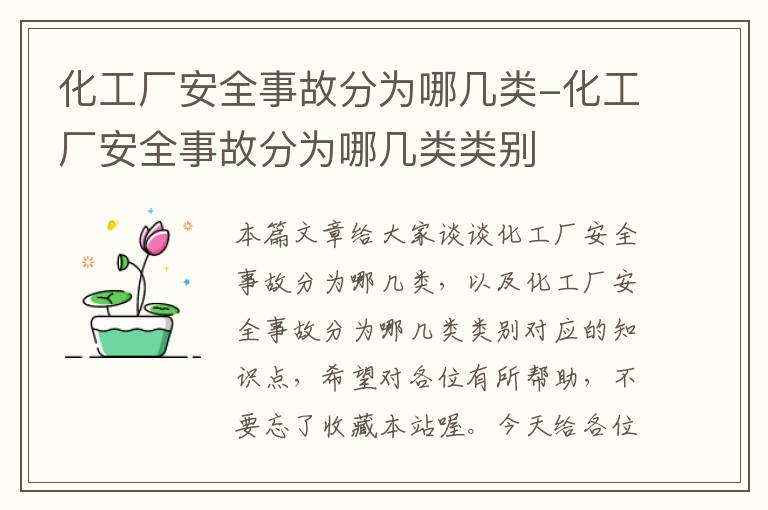 化工厂安全事故分为哪几类-化工厂安全事故分为哪几类类别

本篇文章给大家谈谈化工厂安全事故分为哪几类，以及化工厂安全事故分为哪几类类别对应的知识点，希望对各位有所帮助，不要忘了收藏本站喔。今天给各位